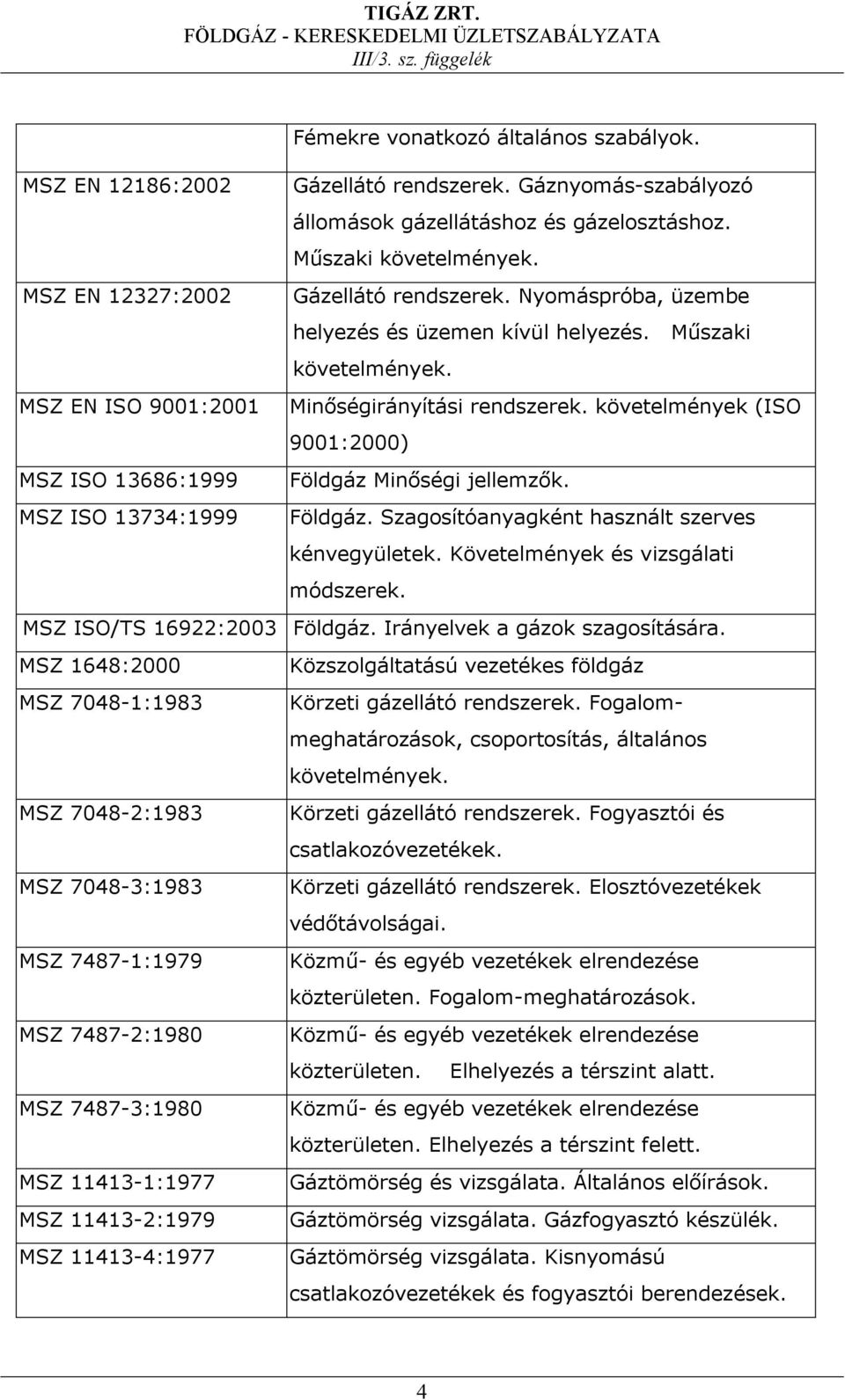 TIGÁZ ZRT.
FÖLDGÁZ - KERESKEDELMI ÜZLETSZABÁLYZATA
III/3. sz. függelék

| | |
|---|---|
| | Fémekre vonatkozó általános szabályok. |
| MSZ EN 12186:2002 | Gázellátó rendszerek. Gáznyomás-szabályozó állomások gázellátáshoz és gázelosztáshoz. Műszaki követelmények. |
| MSZ EN 12327:2002 | Gázellátó rendszerek. Nyomáspróba, üzembe helyezés és üzemen kívül helyezés. Műszaki követelmények. |
| MSZ EN ISO 9001:2001 | Minőségirányítási rendszerek. követelmények (ISO 9001:2000) |
| MSZ ISO 13686:1999 | Földgáz Minőségi jellemzők. |
| MSZ ISO 13734:1999 | Földgáz. Szagosítóanyagként használt szerves kénvegyületek. Követelmények és vizsgálati módszerek. |
| MSZ ISO/TS 16922:2003 | Földgáz. Irányelvek a gázok szagosítására. |
| MSZ 1648:2000 | Közszolgáltatású vezetékes földgáz |
| MSZ 7048-1:1983 | Körzeti gázellátó rendszerek. Fogalom-meghatározások, csoportosítás, általános követelmények. |
| MSZ 7048-2:1983 | Körzeti gázellátó rendszerek. Fogyasztói és csatlakozóvezetékek. |
| MSZ 7048-3:1983 | Körzeti gázellátó rendszerek. Elosztóvezetékek védőtávolságai. |
| MSZ 7487-1:1979 | Közmű- és egyéb vezetékek elrendezése közterületen. Fogalom-meghatározások. |
| MSZ 7487-2:1980 | Közmű- és egyéb vezetékek elrendezése közterületen. Elhelyezés a térszint alatt. |
| MSZ 7487-3:1980 | Közmű- és egyéb vezetékek elrendezése közterületen. Elhelyezés a térszint felett. |
| MSZ 11413-1:1977 | Gáztömörség és vizsgálata. Általános előírások. |
| MSZ 11413-2:1979 | Gáztömörség vizsgálata. Gázfogyasztó készülék. |
| MSZ 11413-4:1977 | Gáztömörség vizsgálata. Kisnyomású csatlakozóvezetékek és fogyasztói berendezések. |

4